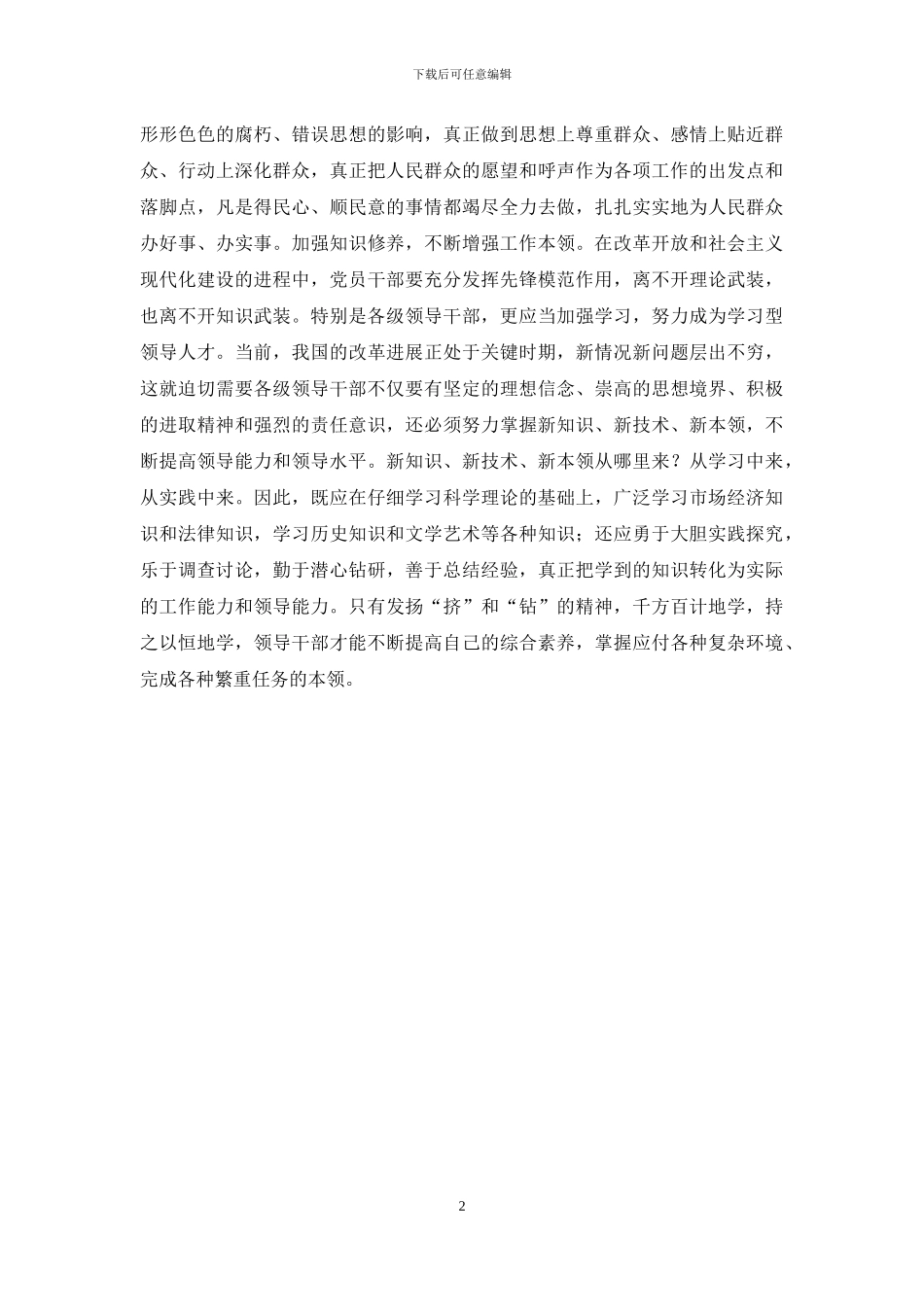 下载后可任意编辑

形形色色的腐朽、错误思想的影响，真正做到思想上尊重群众、感情上贴近群众、行动上深化群众，真正把人民群众的愿望和呼声作为各项工作的出发点和落脚点，凡是得民心、顺民意的事情都竭尽全力去做，扎扎实实地为人民群众办好事、办实事。加强知识修养，不断增强工作本领。在改革开放和社会主义现代化建设的进程中，党员干部要充分发挥先锋模范作用，离不开理论武装，也离不开知识武装。特别是各级领导干部，更应当加强学习，努力成为学习型领导人才。当前，我国的改革进展正处于关键时期，新情况新问题层出不穷，这就迫切需要各级领导干部不仅要有坚定的理想信念、崇高的思想境界、积极的进取精神和强烈的责任意识，还必须努力掌握新知识、新技术、新本领，不断提高领导能力和领导水平。新知识、新技术、新本领从哪里来？从学习中来，从实践中来。因此，既应在仔细学习科学理论的基础上，广泛学习市场经济知识和法律知识，学习历史知识和文学艺术等各种知识；还应勇于大胆实践探究，乐于调查讨论，勤于潜心钻研，善于总结经验，真正把学到的知识转化为实际的工作能力和领导能力。只有发扬“挤”和“钻”的精神，千方百计地学，持之以恒地学，领导干部才能不断提高自己的综合素养，掌握应付各种复杂环境、完成各种繁重任务的本领。

2